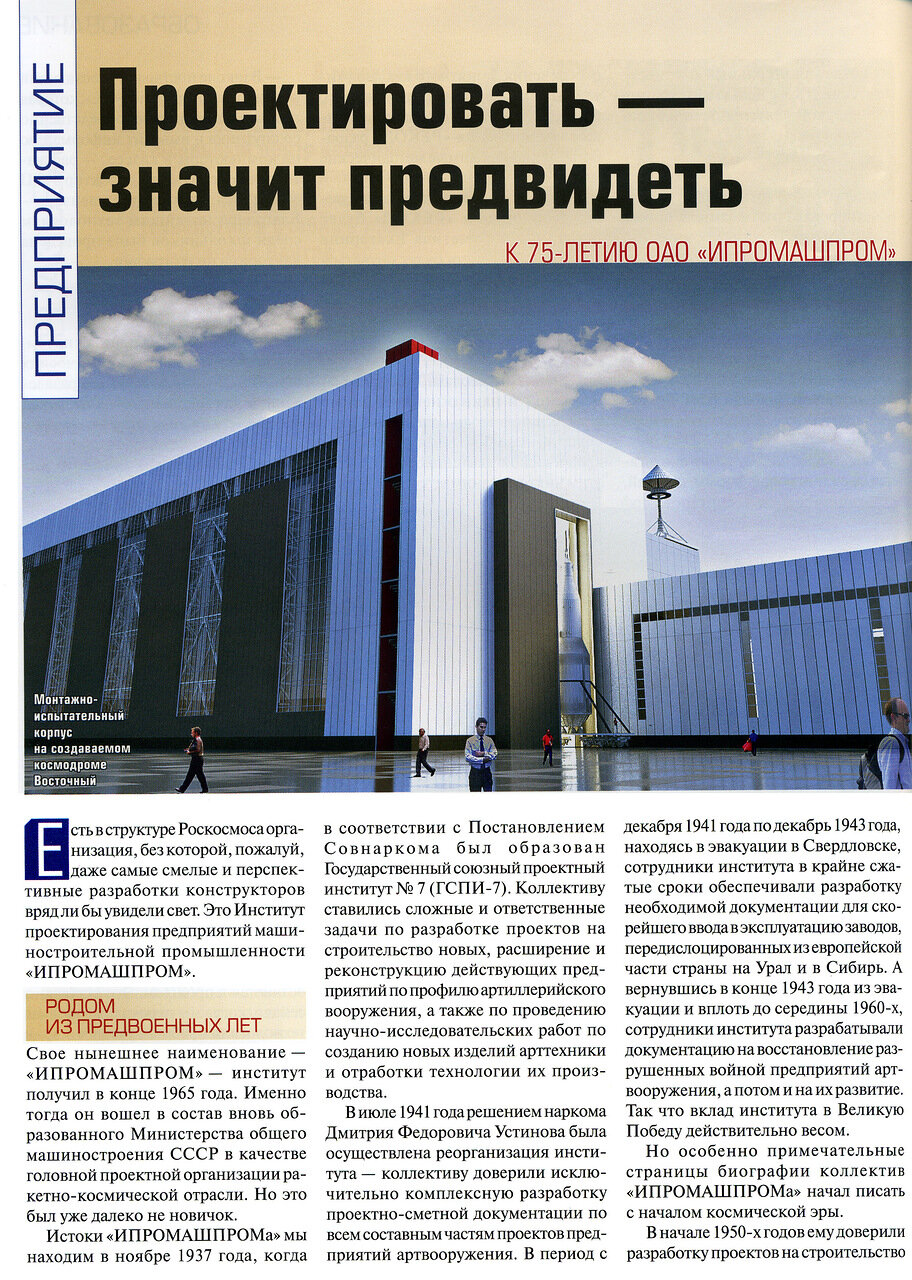 ПРЕДПРИЯТИЕ

Проектировать — значит предвидеть

К 75-ЛЕТИЮ ОАО «ИПРОМАШПРОМ»

Монтажно-испытательный корпус на создаваемом космодроме Восточный

Есть в структуре Роскосмоса организация, без которой, пожалуй, даже самые смелые и перспективные разработки конструкторов вряд ли бы увидели свет. Это Институт проектирования предприятий машиностроительной промышленности «ИПРОМАШПРОМ».

РОДОМ ИЗ ПРЕДВОЕННЫХ ЛЕТ

Свое нынешнее наименование — «ИПРОМАШПРОМ» — институт получил в конце 1965 года. Именно тогда он вошел в состав вновь образованного Министерства общего машиностроения СССР в качестве головной проектной организации ракетно-космической отрасли. Но это был уже далеко не новичок.

Истоки «ИПРОМАШПРОМа» мы находим в ноябре 1937 года, когда в соответствии с Постановлением Совнаркома был образован Государственный союзный проектный институт № 7 (ГСПИ-7). Коллективу ставились сложные и ответственные задачи по разработке проектов на строительство новых, расширение и реконструкцию действующих предприятий по профилю артиллерийского вооружения, а также по проведению научно-исследовательских работ по созданию новых изделий арттехники и отработки технологии их производства.

В июле 1941 года решением наркома Дмитрия Федоровича Устинова была осуществлена реорганизация института — коллективу доверили исключительно комплексную разработку проектно-сметной документации по всем составным частям проектов предприятий артвооружения. В период с декабря 1941 года по декабрь 1943 года, находясь в эвакуации в Свердловске, сотрудники института в крайне сжатые сроки обеспечивали разработку необходимой документации для скорейшего ввода в эксплуатацию заводов, передислоцированных из европейской части страны на Урал и в Сибирь. А вернувшись в конце 1943 года из эвакуации и вплоть до середины 1960-х, сотрудники института разрабатывали документацию на восстановление разрушенных войной предприятий артвооружения, а потом и на их развитие. Так что вклад института в Великую Победу действительно весом.

Но особенно примечательные страницы биографии коллектив «ИПРОМАШПРОМа» начал писать с началом космической эры.

В начале 1950-х годов ему доверили разработку проектов на строительство